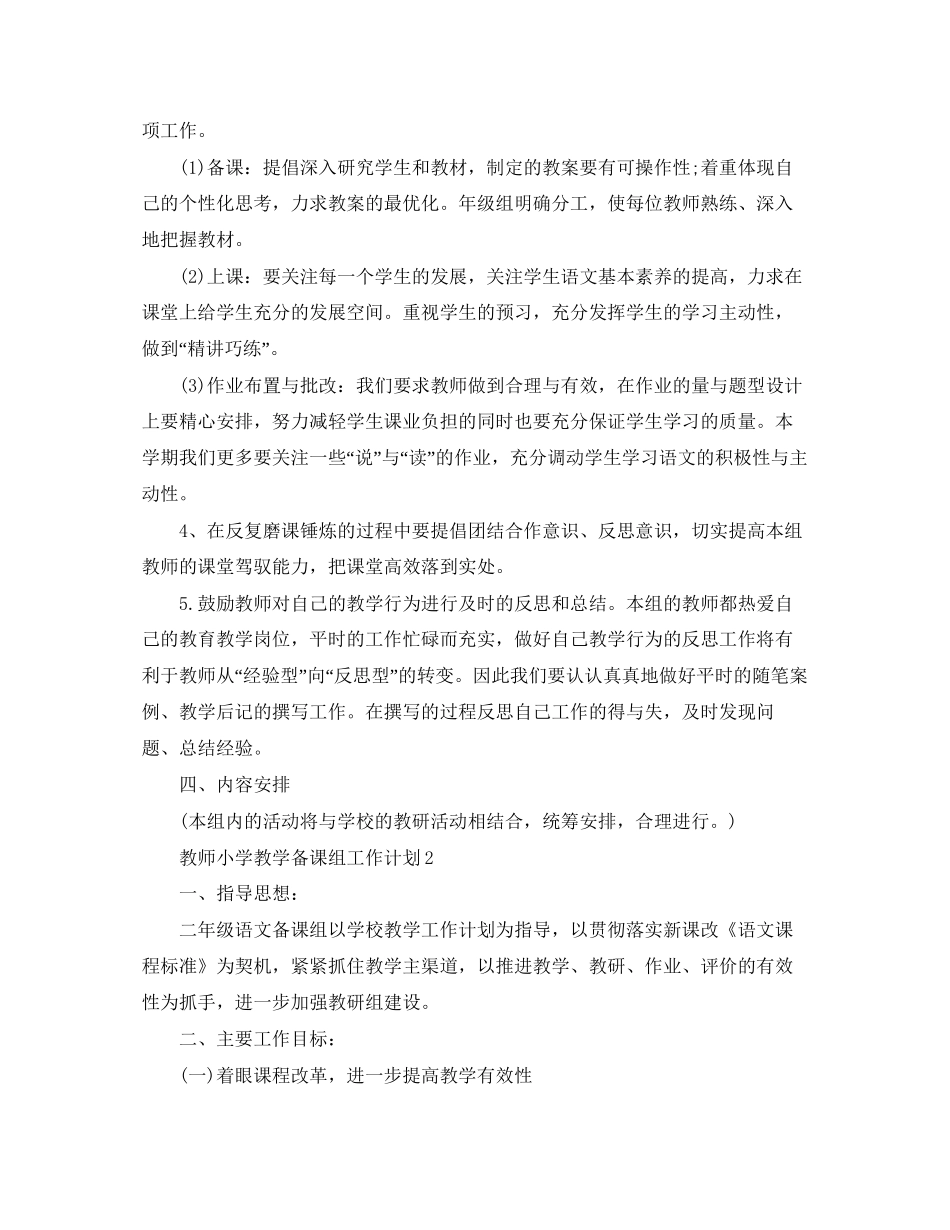 项工作。

(1)备课：提倡深入研究学生和教材，制定的教案要有可操作性;着重体现自己的个性化思考，力求教案的最优化。年级组明确分工，使每位教师熟练、深入地把握教材。

(2)上课：要关注每一个学生的发展，关注学生语文基本素养的提高，力求在课堂上给学生充分的发展空间。重视学生的预习，充分发挥学生的学习主动性，做到“精讲巧练”。

(3)作业布置与批改：我们要求教师做到合理与有效，在作业的量与题型设计上要精心安排，努力减轻学生课业负担的同时也要充分保证学生学习的质量。本学期我们更多要关注一些“说”与“读”的作业，充分调动学生学习语文的积极性与主动性。

4、在反复磨课锤炼的过程中要提倡团结合作意识、反思意识，切实提高本组教师的课堂驾驭能力，把课堂高效落到实处。

5.鼓励教师对自己的教学行为进行及时的反思和总结。本组的教师都热爱自己的教育教学岗位，平时的工作忙碌而充实，做好自己教学行为的反思工作将有利于教师从“经验型”向“反思型”的转变。因此我们要认认真真地做好平时的随笔案例、教学后记的撰写工作。在撰写的过程反思自己工作的得与失，及时发现问题、总结经验。

四、内容安排

(本组内的活动将与学校的教研活动相结合，统筹安排，合理进行。)

教师小学教学备课组工作计划2

一、指导思想：

二年级语文备课组以学校教学工作计划为指导，以贯彻落实新课改《语文课程标准》为契机，紧紧抓住教学主渠道，以推进教学、教研、作业、评价的有效性为抓手，进一步加强教研组建设。

二、主要工作目标：

(一)着眼课程改革，进一步提高教学有效性